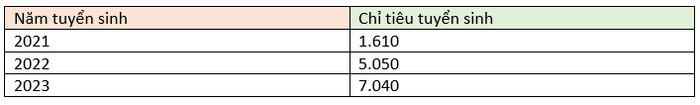 | Năm tuyển sinh | Chỉ tiêu tuyển sinh |
|---|---|
| 2021 | 1.610 |
| 2022 | 5.050 |
| 2023 | 7.040 |